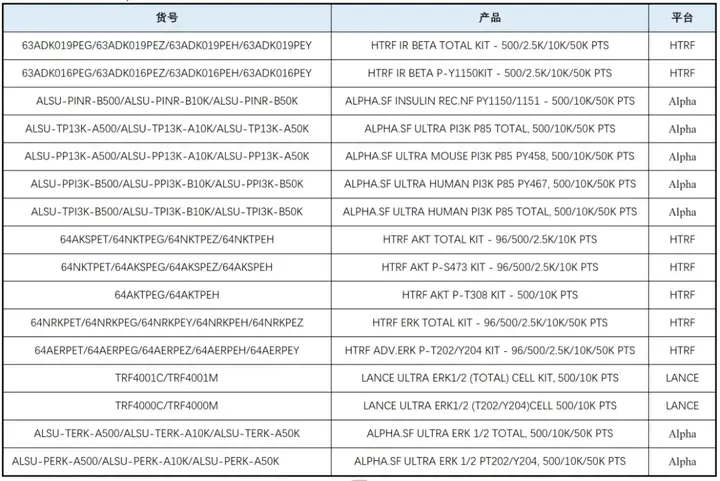 | 货号 | 产品 | 平台 |
|---|---|---|
| 63ADK019PEG/63ADK019PEZ/63ADK019PEH/63ADK019PEY | HTRF IR BETA TOTAL KIT - 500/2.5K/10K/50K PTS | HTRF |
| 63ADK016PEG/63ADK016PEZ/63ADK016PEH/63ADK016PEY | HTRF IR BETA P-Y1150KIT - 500/2.5K/10K/50K PTS | HTRF |
| ALSU-PINR-B500/ALSU-PINR-B10K/ALSU-PINR-B50K | ALPHA.SF INSULIN REC.NF PY1150/1151 - 500/10K/50K PTS | Alpha |
| ALSU-TP13K-A500/ALSU-TP13K-A10K/ALSU-TP13K-A50K | ALPHA.SF ULTRA PI3K P85 TOTAL, 500/10K/50K PTS | Alpha |
| ALSU-PP13K-A500/ALSU-PP13K-A10K/ALSU-PP13K-A50K | ALPHA.SF ULTRA MOUSE PI3K P85 PY458, 500/10K/50K PTS | Alpha |
| ALSU-PPI3K-B500/ALSU-PPI3K-B10K/ALSU-PPI3K-B50K | ALPHA.SF ULTRA HUMAN PI3K P85 PY467, 500/10K/50K PTS | Alpha |
| ALSU-TPI3K-B500/ALSU-TPI3K-B10K/ALSU-TPI3K-B50K | ALPHA.SF ULTRA HUMAN PI3K P85 TOTAL, 500/10K/50K PTS | Alpha |
| 64AKSPET/64NKTPEG/64NKTPEZ/64NKTPEH | HTRF AKT TOTAL KIT - 96/500/2.5K/10K PTS | HTRF |
| 64NKTPET/64AKSPEG/64AKSPEZ/64AKSPEH | HTRF AKT P-S473 KIT - 96/500/2.5K/10K PTS | HTRF |
| 64AKTPEG/64AKTPEH | HTRF AKT P-T308 KIT - 500/10K PTS | HTRF |
| 64NRKPET/64NRKPEG/64NRKPEY/64NRKPEH/64NRKPEZ | HTRF ERK TOTAL KIT - 96/500/2.5K/10K/50K PTS | HTRF |
| 64AERPET/64AERPEG/64AERPEZ/64AERPEH/64AERPEY | HTRF ADV.ERK P-T202/Y204 KIT - 96/500/2.5K/10K/50K PTS | HTRF |
| TRF4001C/TRF4001M | LANCE ULTRA ERK1/2 (TOTAL) CELL KIT, 500/10K PTS | LANCE |
| TRF4000C/TRF4000M | LANCE ULTRA ERK1/2 (T202/Y204)CELL 500/10K PTS | LANCE |
| ALSU-TERK-A500/ALSU-TERK-A10K/ALSU-TERK-A50K | ALPHA.SF ULTRA ERK 1/2 TOTAL, 500/10K/50K PTS | Alpha |
| ALSU-PERK-A500/ALSU-PERK-A10K/ALSU-PERK-A50K | ALPHA.SF ULTRA ERK 1/2 PT202/Y204, 500/10K/50K PTS | Alpha |